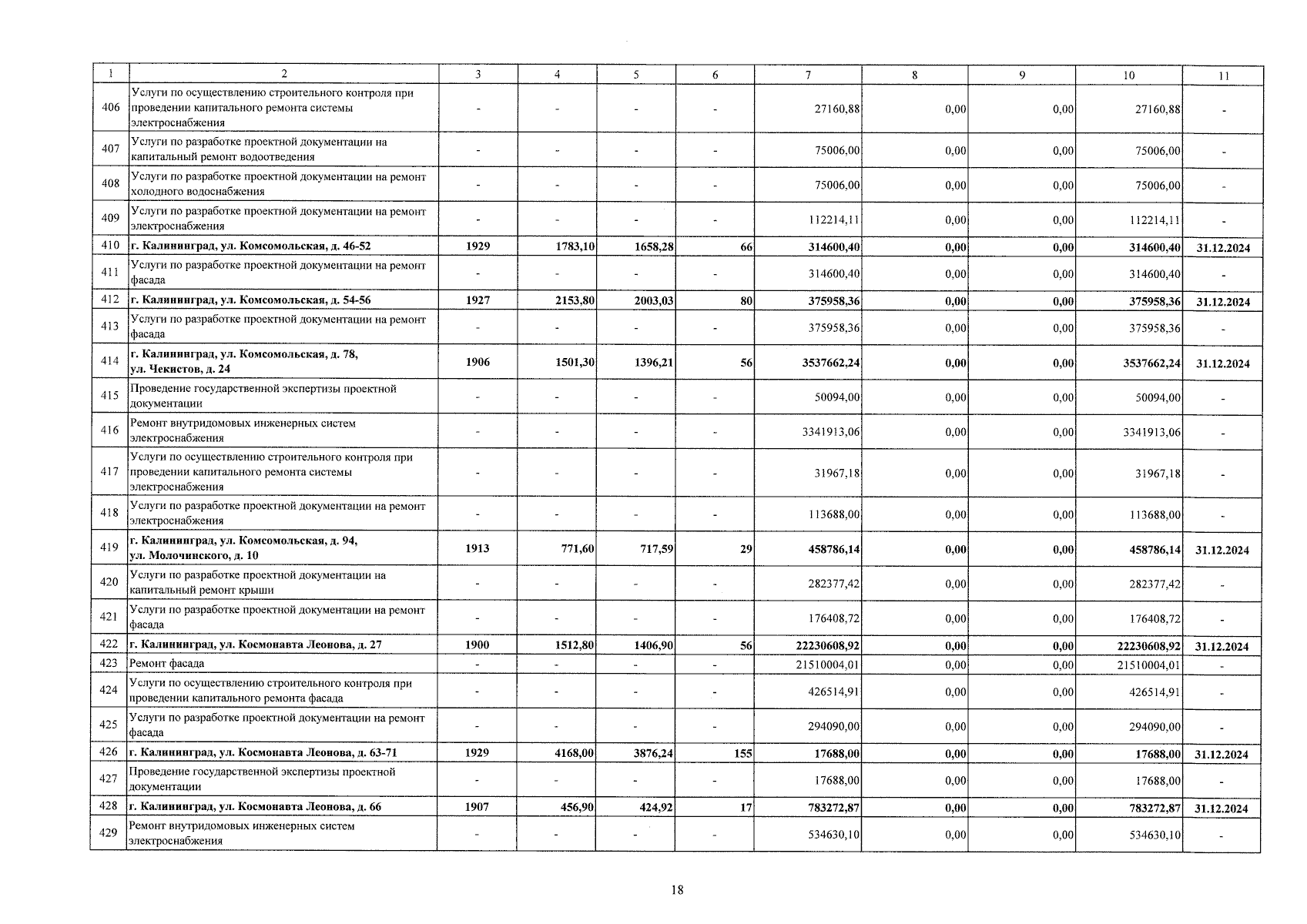 | 1 | 2 | 3 | 4 | 5 | 6 | 7 | 8 | 9 | 10 | 11 |
|---|---|---|---|---|---|---|---|---|---|---|
| 406 | Услуги по осуществлению строительного контроля при проведении капитального ремонта системы электроснабжения | - | - | - | - | 27160,88 | 0,00 | 0,00 | 27160,88 | - |
| 407 | Услуги по разработке проектной документации на капитальный ремонт водоотведения | - | - | - | - | 75006,00 | 0,00 | 0,00 | 75006,00 | - |
| 408 | Услуги по разработке проектной документации на ремонт холодного водоснабжения | - | - | - | - | 75006,00 | 0,00 | 0,00 | 75006,00 | - |
| 409 | Услуги по разработке проектной документации на ремонт электроснабжения | - | - | - | - | 112214,11 | 0,00 | 0,00 | 112214,11 | - |
| 410 | г. Калининград, ул. Комсомольская, д. 46-52 | 1929 | 1783,10 | 1658,28 | 66 | 314600,40 | 0,00 | 0,00 | 314600,40 | 31.12.2024 |
| 411 | Услуги по разработке проектной документации на ремонт фасада | - | - | - | - | 314600,40 | 0,00 | 0,00 | 314600,40 | - |
| 412 | г. Калининград, ул. Комсомольская, д. 54-56 | 1927 | 2153,80 | 2003,03 | 80 | 375958,36 | 0,00 | 0,00 | 375958,36 | 31.12.2024 |
| 413 | Услуги по разработке проектной документации на ремонт фасада | - | - | - | - | 375958,36 | 0,00 | 0,00 | 375958,36 | - |
| 414 | г. Калининград, ул. Комсомольская, д. 78, ул. Чекистов, д. 24 | 1906 | 1501,30 | 1396,21 | 56 | 3537662,24 | 0,00 | 0,00 | 3537662,24 | 31.12.2024 |
| 415 | Проведение государственной экспертизы проектной документации | - | - | - | - | 50094,00 | 0,00 | 0,00 | 50094,00 | - |
| 416 | Ремонт внутридомовых инженерных систем электроснабжения | - | - | - | - | 3341913,06 | 0,00 | 0,00 | 3341913,06 | - |
| 417 | Услуги по осуществлению строительного контроля при проведении капитального ремонта системы электроснабжения | - | - | - | - | 31967,18 | 0,00 | 0,00 | 31967,18 | - |
| 418 | Услуги по разработке проектной документации на ремонт электроснабжения | - | - | - | - | 113688,00 | 0,00 | 0,00 | 113688,00 | - |
| 419 | г. Калининград, ул. Комсомольская, д. 94, ул. Молочинского, д. 10 | 1913 | 771,60 | 717,59 | 29 | 458786,14 | 0,00 | 0,00 | 458786,14 | 31.12.2024 |
| 420 | Услуги по разработке проектной документации на капитальный ремонт крыши | - | - | - | - | 282377,42 | 0,00 | 0,00 | 282377,42 | - |
| 421 | Услуги по разработке проектной документации на ремонт фасада | - | - | - | - | 176408,72 | 0,00 | 0,00 | 176408,72 | - |
| 422 | г. Калининград, ул. Космонавта Леонова, д. 27 | 1900 | 1512,80 | 1406,90 | 56 | 22230608,92 | 0,00 | 0,00 | 22230608,92 | 31.12.2024 |
| 423 | Ремонт фасада | - | - | - | - | 21510004,01 | 0,00 | 0,00 | 21510004,01 | - |
| 424 | Услуги по осуществлению строительного контроля при проведении капитального ремонта фасада | - | - | - | - | 426514,91 | 0,00 | 0,00 | 426514,91 | - |
| 425 | Услуги по разработке проектной документации на ремонт фасада | - | - | - | - | 294090,00 | 0,00 | 0,00 | 294090,00 | - |
| 426 | г. Калининград, ул. Космонавта Леонова, д. 63-71 | 1929 | 4168,00 | 3876,24 | 155 | 17688,00 | 0,00 | 0,00 | 17688,00 | 31.12.2024 |
| 427 | Проведение государственной экспертизы проектной документации | - | - | - | - | 17688,00 | 0,00 | 0,00 | 17688,00 | - |
| 428 | г. Калининград, ул. Космонавта Леонова, д. 66 | 1907 | 456,90 | 424,92 | 17 | 783272,87 | 0,00 | 0,00 | 783272,87 | 31.12.2024 |
| 429 | Ремонт внутридомовых инженерных систем электроснабжения | - | - | - | - | 534630,10 | 0,00 | 0,00 | 534630,10 | - |

18